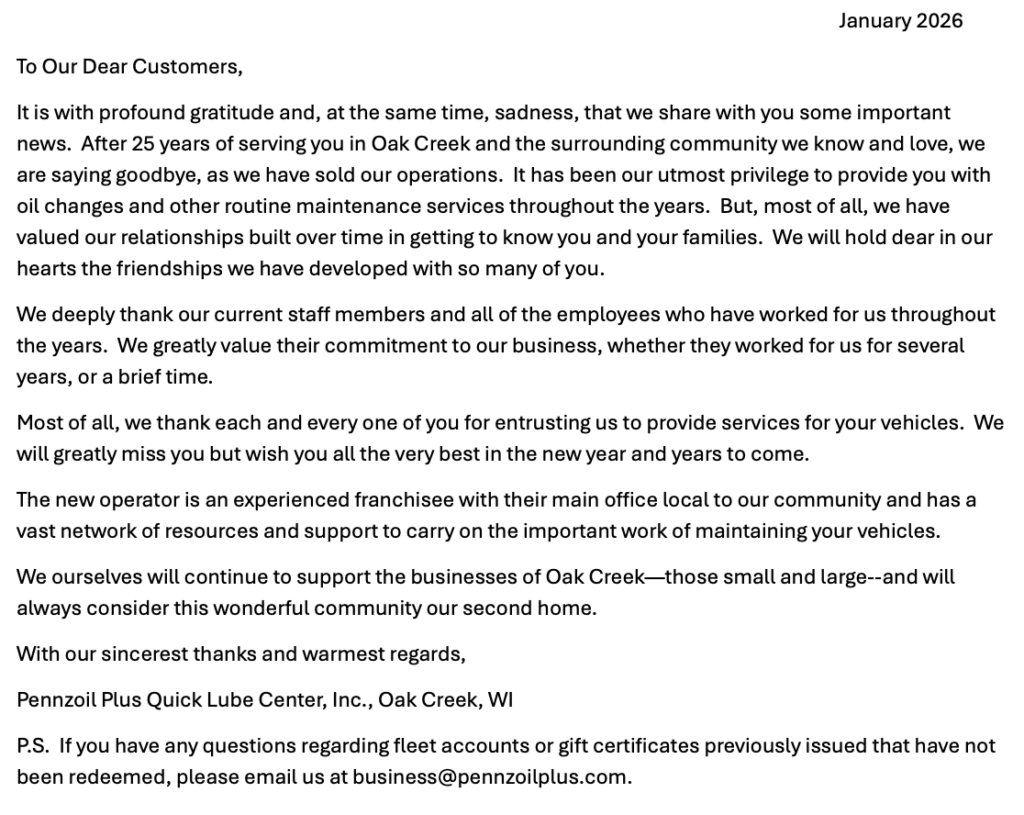 January 2026

To Our Dear Customers,

It is with profound gratitude and, at the same time, sadness, that we share with you some important news. After 25 years of serving you in Oak Creek and the surrounding community we know and love, we are saying goodbye, as we have sold our operations. It has been our utmost privilege to provide you with oil changes and other routine maintenance services throughout the years. But, most of all, we have valued our relationships built over time in getting to know you and your families. We will hold dear in our hearts the friendships we have developed with so many of you.

We deeply thank our current staff members and all of the employees who have worked for us throughout the years. We greatly value their commitment to our business, whether they worked for us for several years, or a brief time.

Most of all, we thank each and every one of you for entrusting us to provide services for your vehicles. We will greatly miss you but wish you all the very best in the new year and years to come.

The new operator is an experienced franchisee with their main office local to our community and has a vast network of resources and support to carry on the important work of maintaining your vehicles.

We ourselves will continue to support the businesses of Oak Creek—those small and large--and will always consider this wonderful community our second home.

With our sincerest thanks and warmest regards,

Pennzoil Plus Quick Lube Center, Inc., Oak Creek, WI

P.S. If you have any questions regarding fleet accounts or gift certificates previously issued that have not been redeemed, please email us at business@pennzoilplus.com.